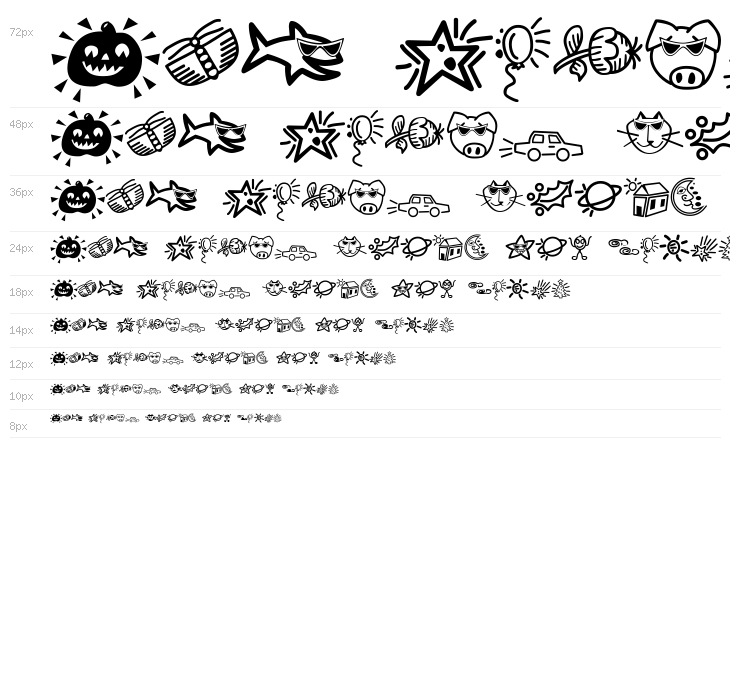 72px

48px

36px

24px

18px

14px

12px

10px

8px